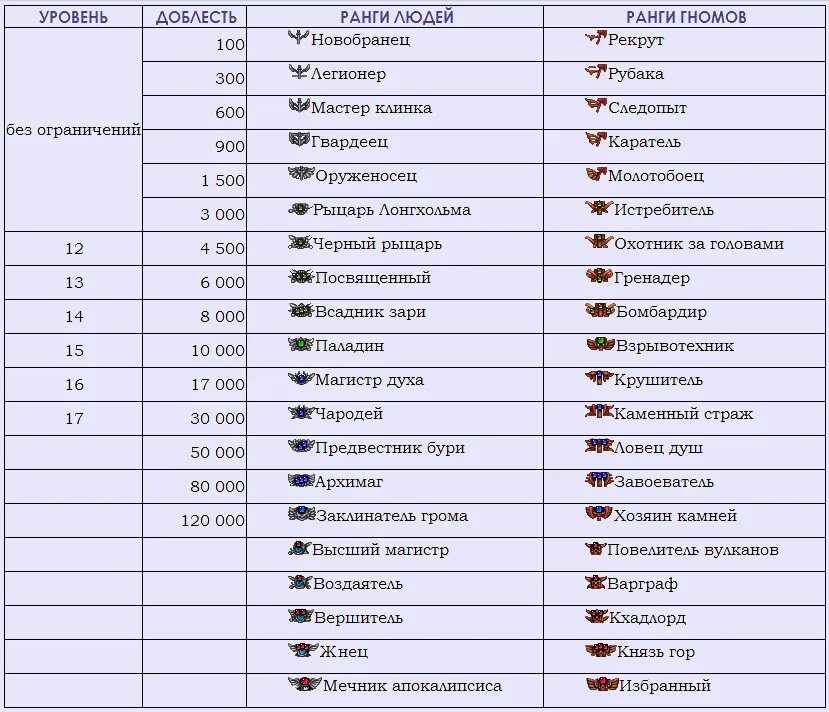 | УРОВЕНЬ | ДОБЛЕСТЬ | РАНГИ ЛЮДЕЙ | РАНГИ ГНОМОВ |
|---|---|---|---|
| без ограничений | 100 | Новобранец | Рекрут |
| | 300 | Легионер | Рубака |
| | 600 | Мастер клинка | Следопыт |
| | 900 | Гвардеец | Каратель |
| | 1 500 | Оруженосец | Молотобоец |
| | 3 000 | Рыцарь Лонгхольма | Истребитель |
| 12 | 4 500 | Черный рыцарь | Охотник за головами |
| 13 | 6 000 | Посвященный | Гренадер |
| 14 | 8 000 | Всадник зари | Бомбардир |
| 15 | 10 000 | Паладин | Взрывотехник |
| 16 | 17 000 | Магистр духа | Крушитель |
| 17 | 30 000 | Чародей | Каменный страж |
| | 50 000 | Предвестник бури | Ловец душ |
| | 80 000 | Архимаг | Завоеватель |
| | 120 000 | Заклинатель грома | Хозяин камней |
| | | Высший магистр | Повелитель вулканов |
| | | Воздаятель | Варграф |
| | | Вершитель | Кхадлорд |
| | | Жнец | Князь гор |
| | | Мечник апокалипсиса | Избранный |